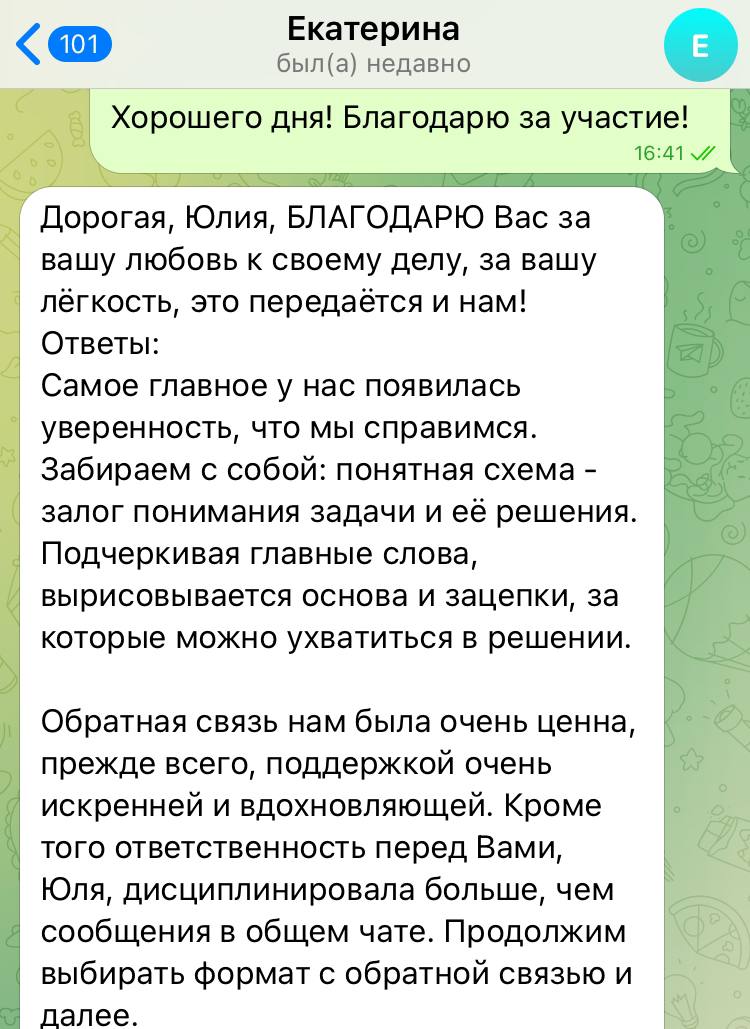 101
Екатерина
был(а) недавно
Е

Хорошего дня! Благодарю за участие!
16:41

Дорогая, Юлия, БЛАГОДАРЮ Вас за вашу любовь к своему делу, за вашу лёгкость, это передаётся и нам!
Ответы:
Самое главное у нас появилась уверенность, что мы справимся.
Забираем с собой: понятная схема - залог понимания задачи и её решения.
Подчеркивая главные слова, вырисовывается основа и зацепки, за которые можно ухватиться в решении.

Обратная связь нам была очень ценна, прежде всего, поддержкой очень искренней и вдохновляющей. Кроме того ответственность перед Вами, Юля, дисциплинировала больше, чем сообщения в общем чате. Продолжим выбирать формат с обратной связью и далее.